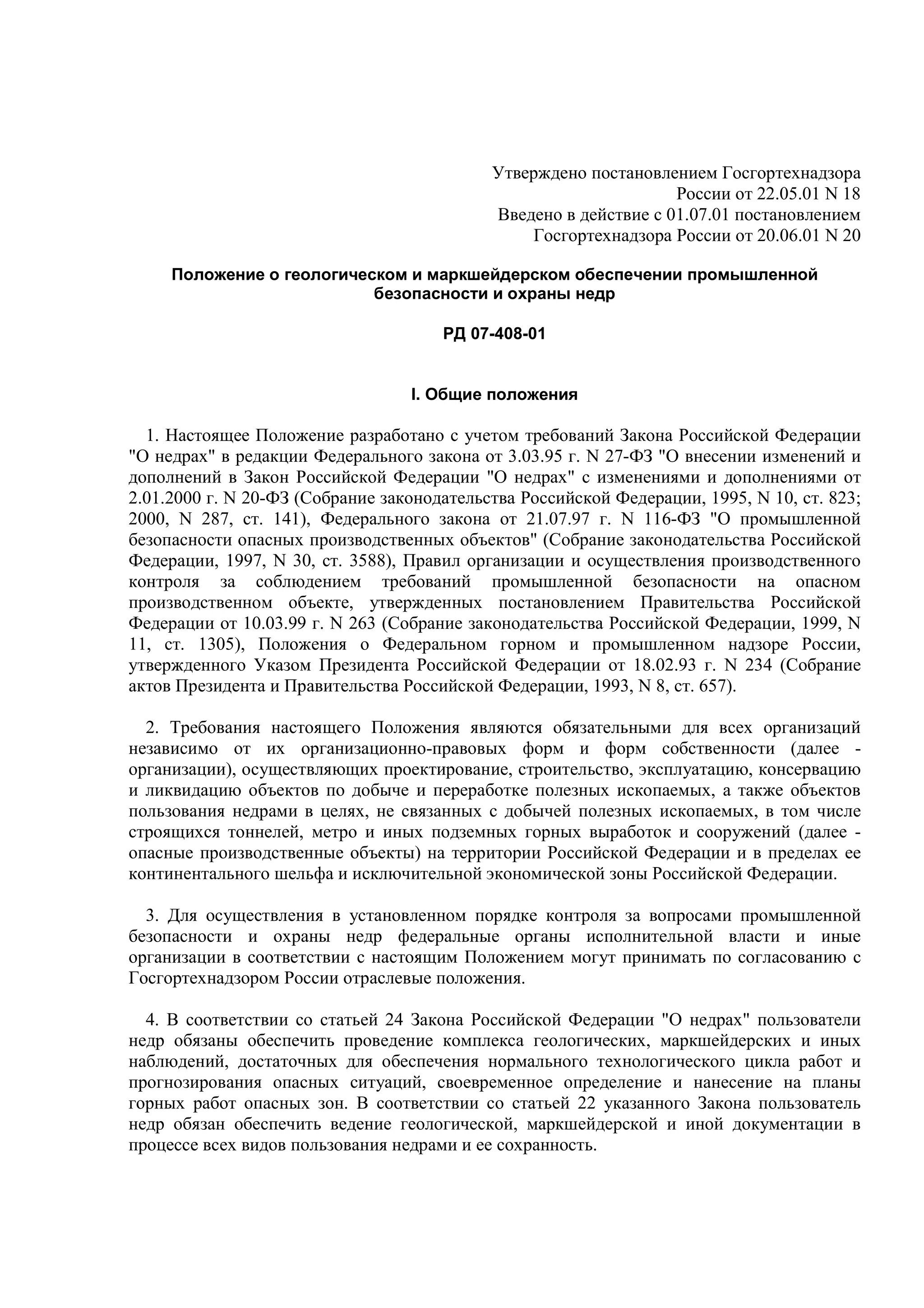 Утверждено постановлением Госгортехнадзора России от 22.05.01 N 18
Введено в действие с 01.07.01 постановлением Госгортехнадзора России от 20.06.01 N 20

Положение о геологическом и маркшейдерском обеспечении промышленной безопасности и охраны недр

РД 07-408-01

I. Общие положения

1. Настоящее Положение разработано с учетом требований Закона Российской Федерации "О недрах" в редакции Федерального закона от 3.03.95 г. N 27-ФЗ "О внесении изменений и дополнений в Закон Российской Федерации "О недрах" с изменениями и дополнениями от 2.01.2000 г. N 20-ФЗ (Собрание законодательства Российской Федерации, 1995, N 10, ст. 823; 2000, N 287, ст. 141), Федерального закона от 21.07.97 г. N 116-ФЗ "О промышленной безопасности опасных производственных объектов" (Собрание законодательства Российской Федерации, 1997, N 30, ст. 3588), Правил организации и осуществления производственного контроля за соблюдением требований промышленной безопасности на опасном производственном объекте, утвержденных постановлением Правительства Российской Федерации от 10.03.99 г. N 263 (Собрание законодательства Российской Федерации, 1999, N 11, ст. 1305), Положения о Федеральном горном и промышленном надзоре России, утвержденного Указом Президента Российской Федерации от 18.02.93 г. N 234 (Собрание актов Президента и Правительства Российской Федерации, 1993, N 8, ст. 657).

2. Требования настоящего Положения являются обязательными для всех организаций независимо от их организационно-правовых форм и форм собственности (далее - организации), осуществляющих проектирование, строительство, эксплуатацию, консервацию и ликвидацию объектов по добыче и переработке полезных ископаемых, а также объектов пользования недрами в целях, не связанных с добычей полезных ископаемых, в том числе строящихся тоннелей, метро и иных подземных горных выработок и сооружений (далее - опасные производственные объекты) на территории Российской Федерации и в пределах ее континентального шельфа и исключительной экономической зоны Российской Федерации.

3. Для осуществления в установленном порядке контроля за вопросами промышленной безопасности и охраны недр федеральные органы исполнительной власти и иные организации в соответствии с настоящим Положением могут принимать по согласованию с Госгортехнадзором России отраслевые положения.

4. В соответствии со статьей 24 Закона Российской Федерации "О недрах" пользователи недр обязаны обеспечить проведение комплекса геологических, маркшейдерских и иных наблюдений, достаточных для обеспечения нормального технологического цикла работ и прогнозирования опасных ситуаций, своевременное определение и нанесение на планы горных работ опасных зон. В соответствии со статьей 22 указанного Закона пользователь недр обязан обеспечить ведение геологической, маркшейдерской и иной документации в процессе всех видов пользования недрами и ее сохранность.